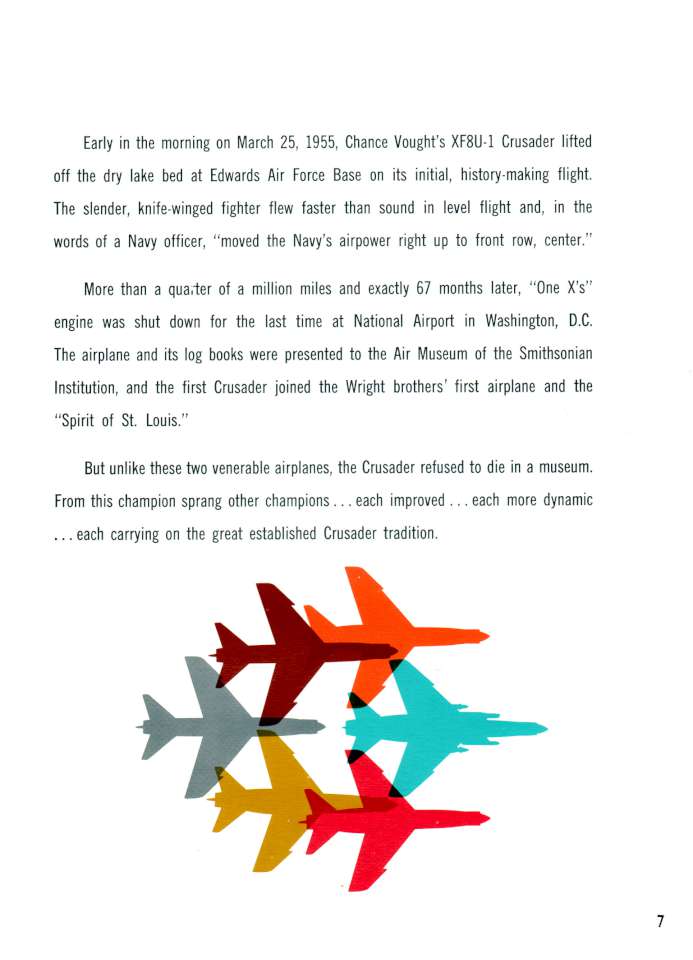 Early in the morning on March 25, 1955, Chance Vought's XF8U-1 Crusader lifted off the dry lake bed at Edwards Air Force Base on its initial, history-making flight. The slender, knife-winged fighter flew faster than sound in level flight and, in the words of a Navy officer, "moved the Navy's airpower right up to front row, center."

More than a quarter of a million miles and exactly 67 months later, "One X's" engine was shut down for the last time at National Airport in Washington, D.C. The airplane and its log books were presented to the Air Museum of the Smithsonian Institution, and the first Crusader joined the Wright brothers' first airplane and the "Spirit of St. Louis."

But unlike these two venerable airplanes, the Crusader refused to die in a museum. From this champion sprang other champions . . . each improved . . . each more dynamic . . . each carrying on the great established Crusader tradition.

7